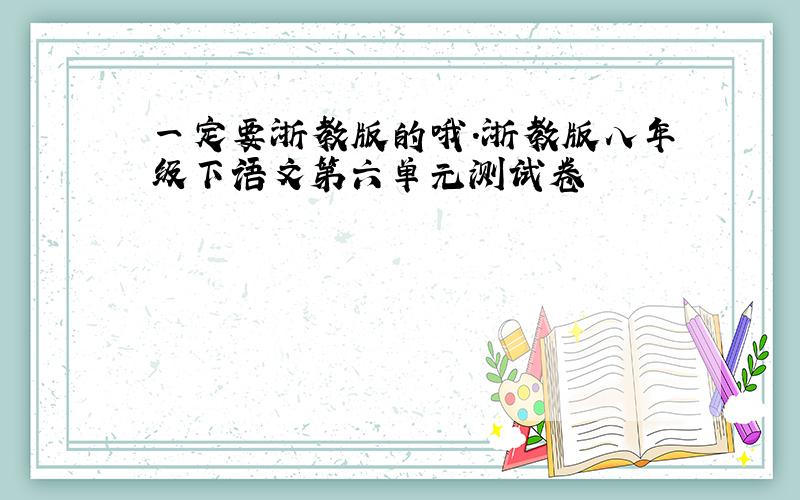 一定要浙教版的哦.浙教版八年级下语文第六单元测试卷